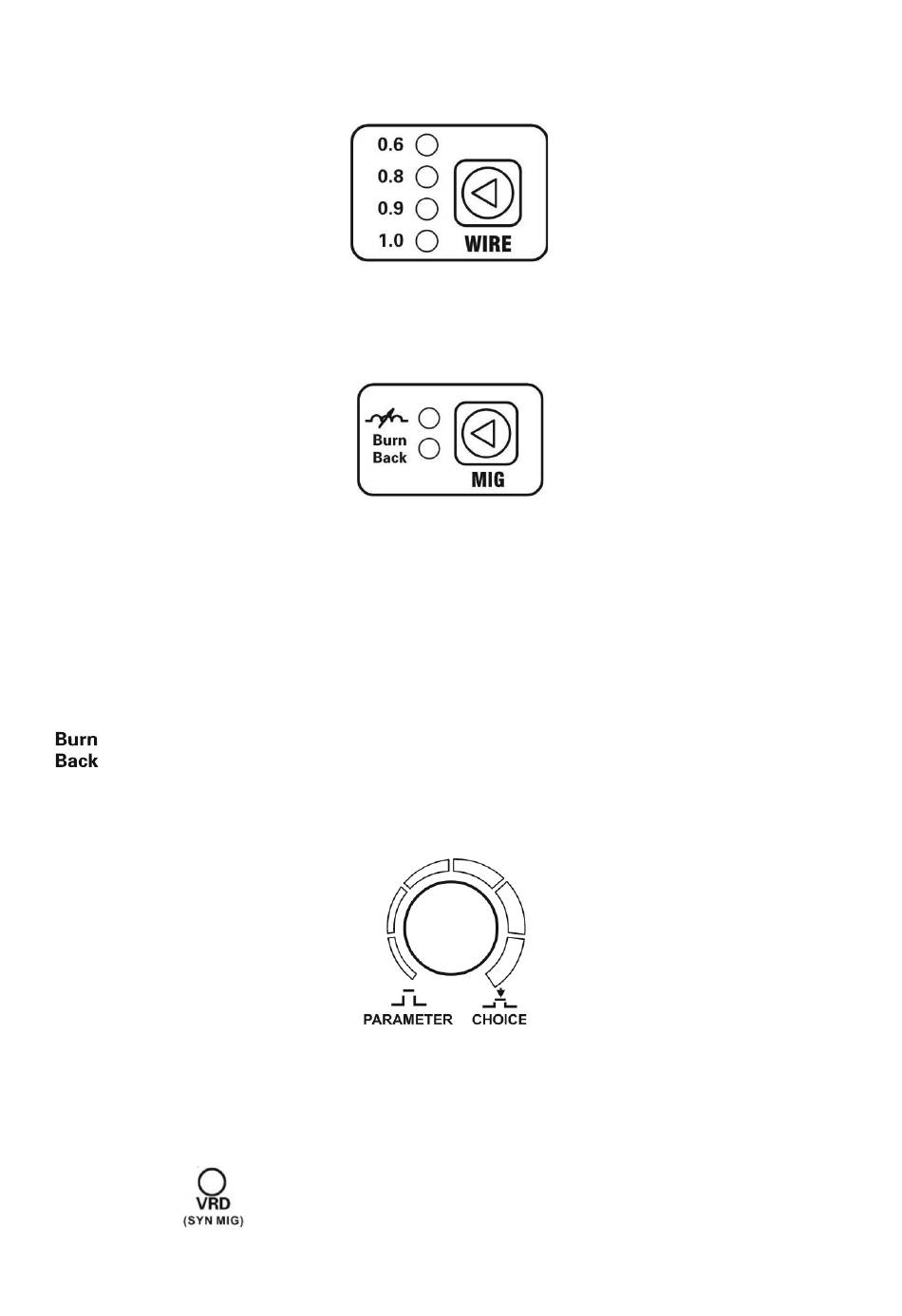 0.6
0.8
0.9
1.0
WIRE

Burn
Back
MIG

Burn
Back

PARAMETER CHOICE

VRD
(SYN MIG)